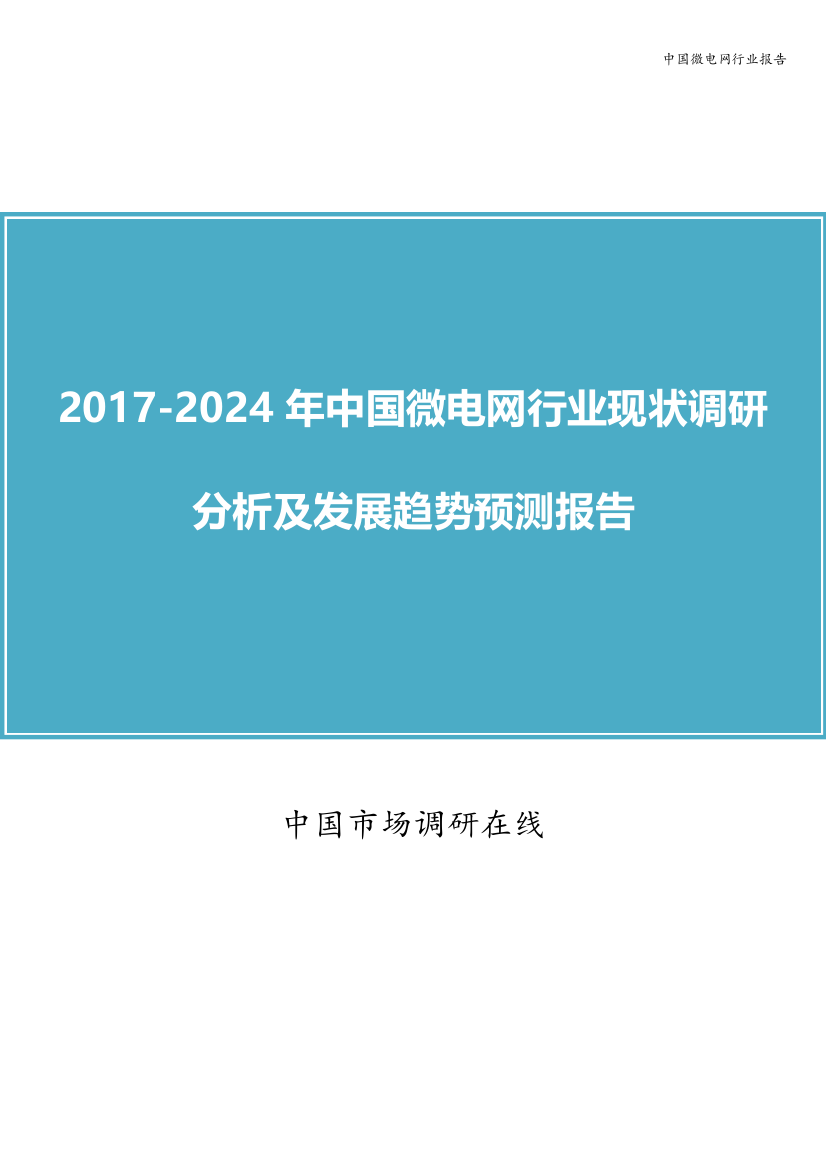 中国微电网行业报告

2017-2024 年中国微电网行业现状调研分析及发展趋势预测报告

中国市场调研在线